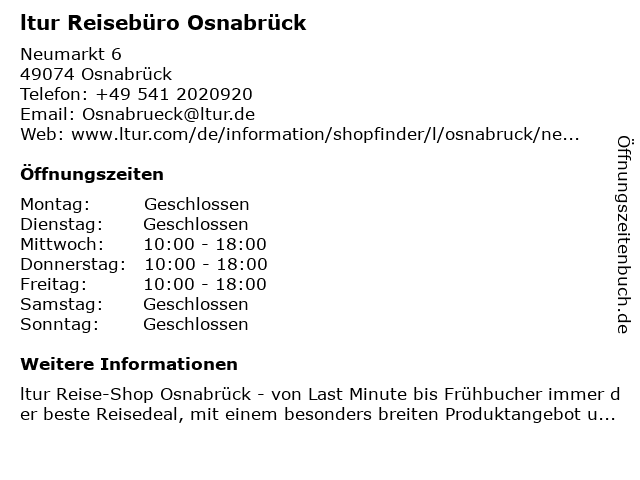 ltur Reisebüro Osnabrück

Neumarkt 6
49074 Osnabrück
Telefon: +49 541 2020920
Email: Osnabrueck@ltur.de
Web: www.ltur.com/de/information/shopfinder/l/osnabruck/ne...

Öffnungszeiten

| Montag: | Geschlossen |
|---|---|
| Dienstag: | Geschlossen |
| Mittwoch: | 10:00 - 18:00 |
| Donnerstag: | 10:00 - 18:00 |
| Freitag: | 10:00 - 18:00 |
| Samstag: | Geschlossen |
| Sonntag: | Geschlossen |

Weitere Informationen

ltur Reise-Shop Osnabrück - von Last Minute bis Frühbucher immer der beste Reisedeal, mit einem besonders breiten Produktangebot u...

Öffnungszeitenbuch.de